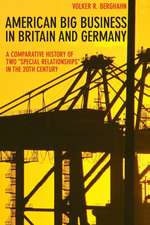 VOLKER R. BERGHAHN

AMERICAN BIG BUSINESS IN BRITAIN AND GERMANY

A COMPARATIVE HISTORY OF TWO "SPECIAL RELATIONSHIPS" IN THE 20TH CENTURY